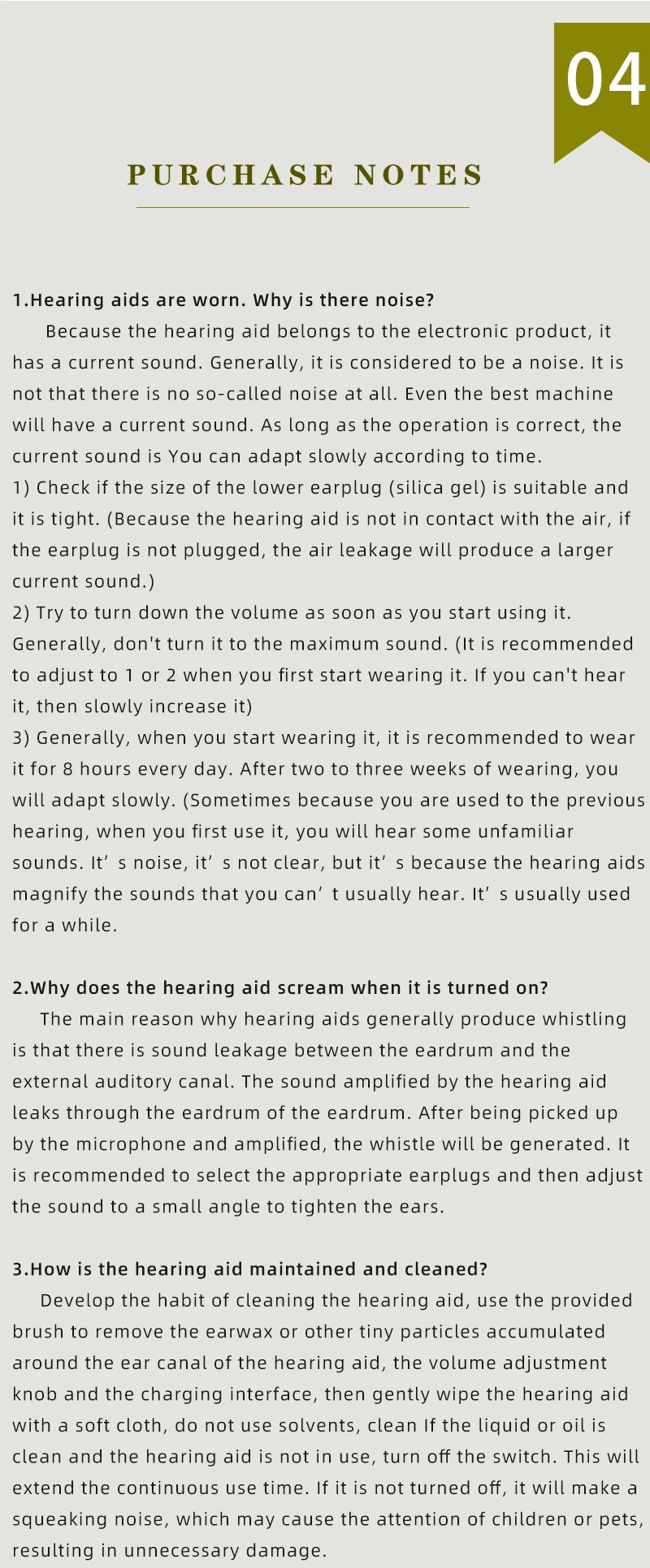 04

PURCHASE NOTES

1.Hearing aids are worn. Why is there noise?

Because the hearing aid belongs to the electronic product, it has a current sound. Generally, it is considered to be a noise. It is not that there is no so-called noise at all. Even the best machine will have a current sound. As long as the operation is correct, the current sound is You can adapt slowly according to time.

1) Check if the size of the lower earplug (silica gel) is suitable and it is tight. (Because the hearing aid is not in contact with the air, if the earplug is not plugged, the air leakage will produce a larger current sound.)

2) Try to turn down the volume as soon as you start using it. Generally, don't turn it to the maximum sound. (It is recommended to adjust to 1 or 2 when you first start wearing it. If you can't hear it, then slowly increase it)

3) Generally, when you start wearing it, it is recommended to wear it for 8 hours every day. After two to three weeks of wearing, you will adapt slowly. (Sometimes because you are used to the previous hearing, when you first use it, you will hear some unfamiliar sounds. It' s noise, it' s not clear, but it' s because the hearing aids magnify the sounds that you can' t usually hear. It' s usually used for a while.

2.Why does the hearing aid scream when it is turned on?

The main reason why hearing aids generally produce whistling is that there is sound leakage between the eardrum and the external auditory canal. The sound amplified by the hearing aid leaks through the eardrum of the eardrum. After being picked up by the microphone and amplified, the whistle will be generated. It is recommended to select the appropriate earplugs and then adjust the sound to a small angle to tighten the ears.

3.How is the hearing aid maintained and cleaned?

Develop the habit of cleaning the hearing aid, use the provided brush to remove the earwax or other tiny particles accumulated around the ear canal of the hearing aid, the volume adjustment knob and the charging interface, then gently wipe the hearing aid with a soft cloth, do not use solvents, clean If the liquid or oil is clean and the hearing aid is not in use, turn off the switch. This will extend the continuous use time. If it is not turned off, it will make a squeaking noise, which may cause the attention of children or pets, resulting in unnecessary damage.